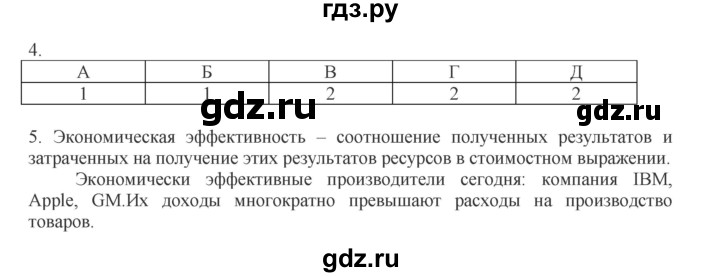 гдз.ру

4.

| А | Б | В | Г | Д |
|---|---|---|---|---|
| 1 | 1 | 2 | 2 | 2 |

gdz.ru

gdz.ru

5. Экономическая эффективность – соотношение полученных результатов и затраченных на получение этих результатов ресурсов в стоимостном выражении.

Экономически эффективные производители сегодня: компания IBM, Apple, GM.Их доходы многократно превышают расходы на производство товаров.

gdz.ru